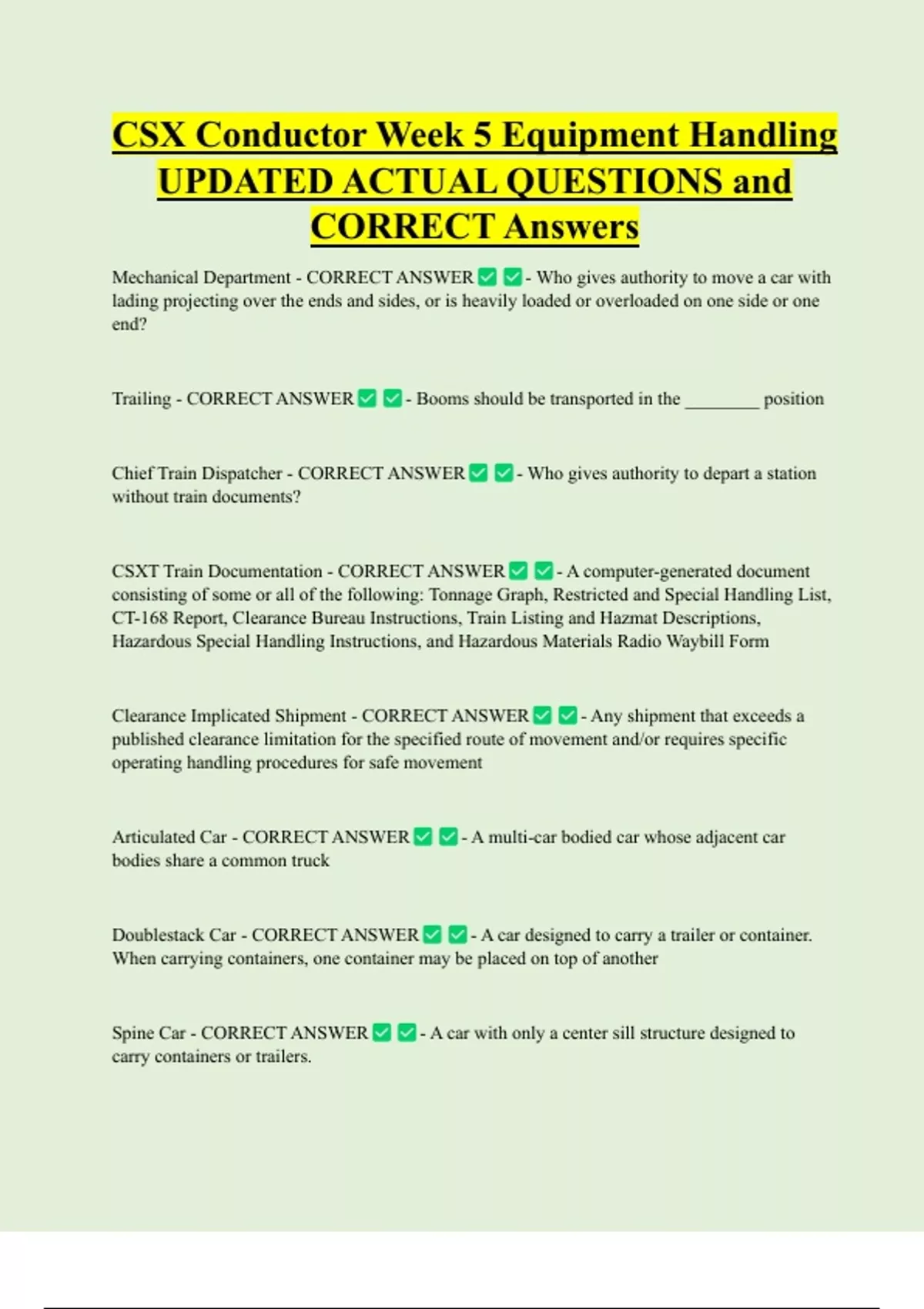 CSX Conductor Week 5 Equipment Handling UPDATED ACTUAL QUESTIONS and CORRECT Answers

Mechanical Department - CORRECT ANSWER ✅ ✅ - Who gives authority to move a car with lading projecting over the ends and sides, or is heavily loaded or overloaded on one side or one end?

Trailing - CORRECT ANSWER ✅ ✅ - Booms should be transported in the ________ position

Chief Train Dispatcher - CORRECT ANSWER ✅ ✅ - Who gives authority to depart a station without train documents?

CSXT Train Documentation - CORRECT ANSWER ✅ ✅ - A computer-generated document consisting of some or all of the following: Tonnage Graph, Restricted and Special Handling List, CT-168 Report, Clearance Bureau Instructions, Train Listing and Hazmat Descriptions, Hazardous Special Handling Instructions, and Hazardous Materials Radio Waybill Form

Clearance Implicated Shipment - CORRECT ANSWER ✅ ✅ - Any shipment that exceeds a published clearance limitation for the specified route of movement and/or requires specific operating handling procedures for safe movement

Articulated Car - CORRECT ANSWER ✅ ✅ - A multi-car bodied car whose adjacent car bodies share a common truck

Doublestack Car - CORRECT ANSWER ✅ ✅ - A car designed to carry a trailer or container. When carrying containers, one container may be placed on top of another

Spine Car - CORRECT ANSWER ✅ ✅ - A car with only a center sill structure designed to carry containers or trailers.